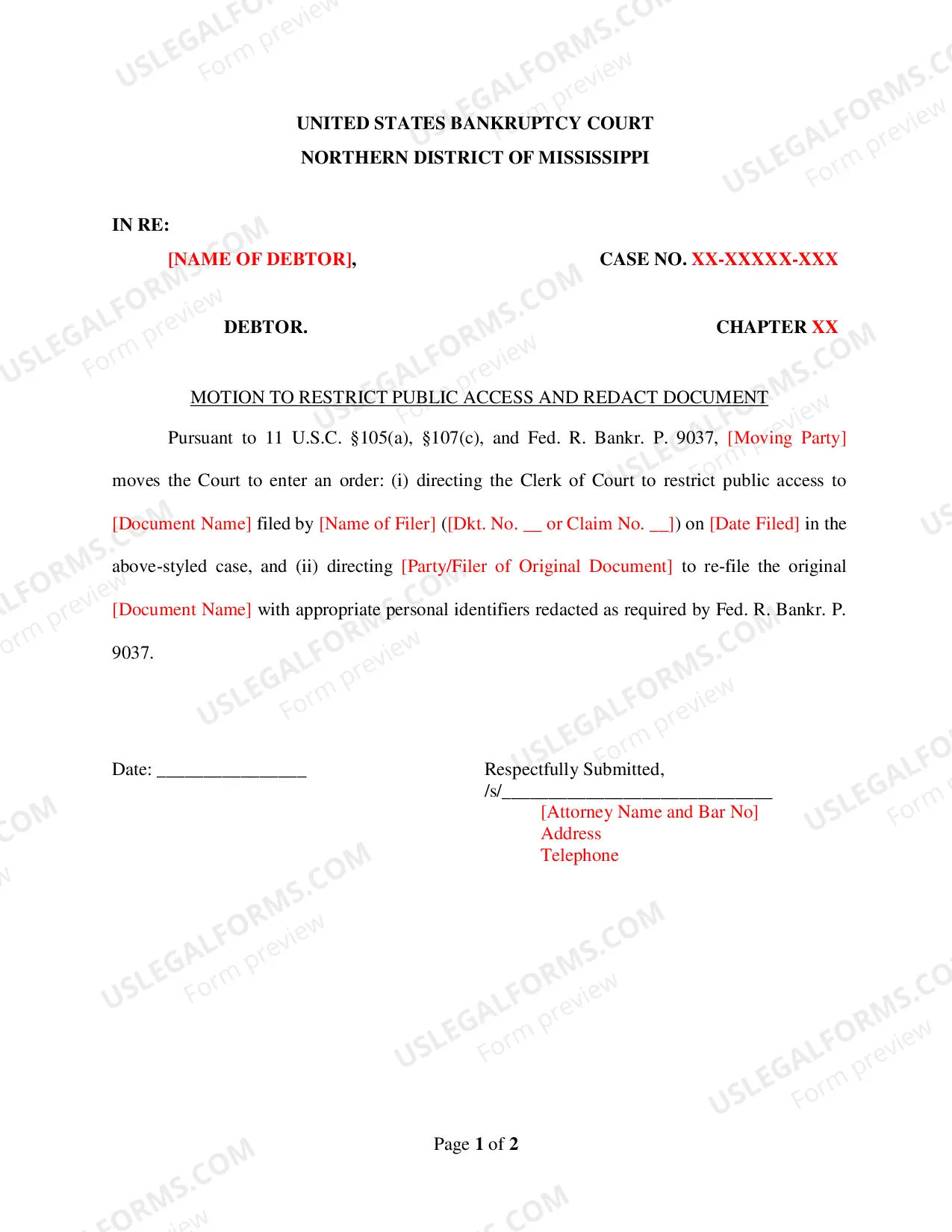 UNITED STATES BANKRUPTCY COURT
NORTHERN DISTRICT OF MISSISSIPPI

IN RE:

[NAME OF DEBTOR],

CASE NO. XX-XXXXX-XXX

DEBTOR.

CHAPTER XX

MOTION TO RESTRICT PUBLIC ACCESS AND REDACT DOCUMENT

Pursuant to 11 U.S.C. §105(a), §107(c), and Fed. R. Bankr. P. 9037, [Moving Party] moves the Court to enter an order: (i) directing the Clerk of Court to restrict public access to [Document Name] filed by [Name of Filer] ([Dkt. No. ____ or Claim No. ____]) on [Date Filed] in the above-styled case, and (ii) directing [Party/Filer of Original Document] to re-file the original [Document Name] with appropriate personal identifiers redacted as required by Fed. R. Bankr. P. 9037.

Date: ____

Respectfully Submitted,
/s/____
[Attorney Name and Bar No]
Address
Telephone

Page 1 of 2

USLEGALFORMS.COM
Form preview